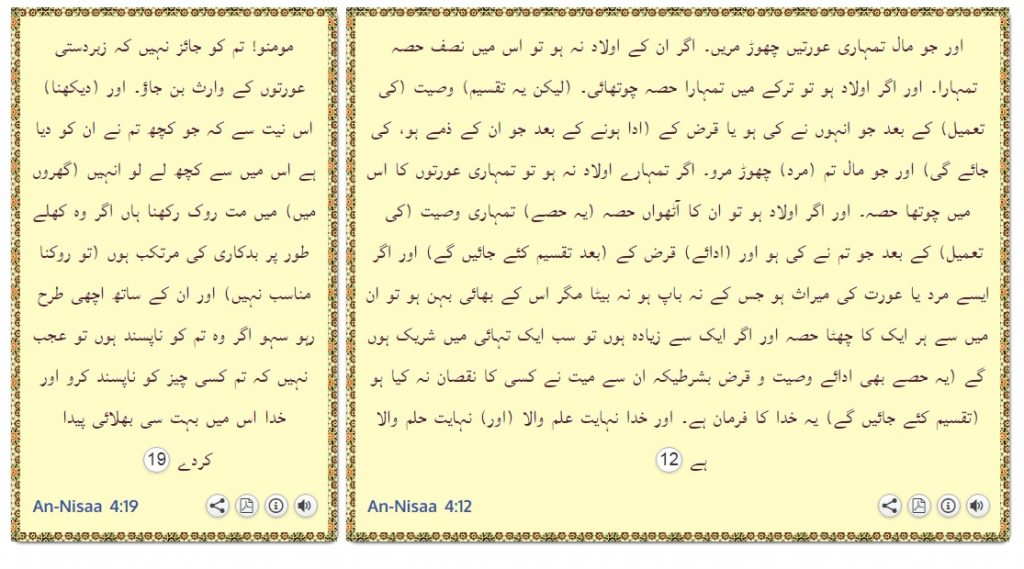 اور جو مال تمہاری عورتیں چھوڑ مریں۔ اگر ان کے اولاد نہ ہو تو اس میں نصف حصہ تمہارا۔ اور اگر اولاد ہو تو ترکے میں تمہارا حصہ چوتھائی۔ (لیکن یہ تقسیم) وصیت (کی تعمیل) کے بعد جو انہوں نے کی ہو یا قرض کے (ادا ہونے کے بعد جو ان کے ذمے ہو، کی جائے گی) اور جو مال تم (مرد) چھوڑ مرو۔ اگر تمہارے اولاد نہ ہو تو تمہاری عورتوں کا اس میں چوتھا حصہ۔ اور اگر اولاد ہو تو ان کا آٹھواں حصہ (یہ حصے) تمہاری وصیت (کی تعمیل) کے بعد جو تم نے کی ہو اور (ادائے) قرض کے (بعد تقسیم کئے جائیں گے) اور اگر ایسے مرد یا عورت کی میراث ہو جس کے نہ باپ ہو نہ بیٹا مگر اس کے بھائی بہن ہو تو ان میں سے ہر ایک کا چھٹا حصہ اور اگر ایک سے زیادہ ہوں تو سب ایک تہائی میں شریک ہوں گے (یہ حصے بھی ادائے وصیت و قرض بشرطیکہ ان سے میت نے کسی کا نقصان نہ کیا ہو (تقسیم کئے جائیں گے) یہ خدا کا فرمان ہے۔ اور خدا نہایت علم والا (اور) نہایت حلم والا ہے 12

An-Nisaa 4:12

مومنو! تم کو جائز نہیں کہ زبردستی عورتوں کے وارث بن جاؤ۔ اور (دیکھنا) اس نیت سے کہ جو کچھ تم نے ان کو دیا ہے اس میں سے کچھ لے لو انہیں (گھروں میں) میں مت روک رکھنا ہاں اگر وہ کھلے طور پر بدکاری کی مرتکب ہوں (تو روکنا مناسب نہیں) اور ان کے ساتھ اچھی طرح رہو سہو اگر وہ تم کو ناپسند ہوں تو عجب نہیں کہ تم کسی چیز کو ناپسند کرو اور خدا اس میں بہت سی بھلائی پیدا کردے 19

An-Nisaa 4:19